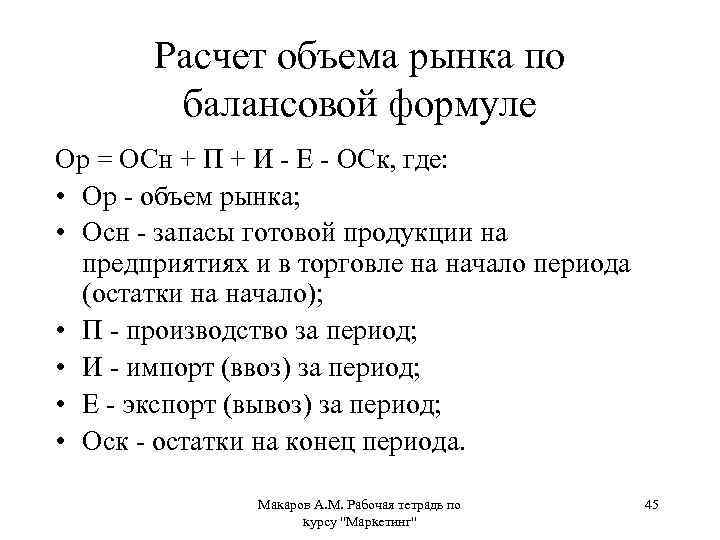 Расчет объема рынка по балансовой формуле

Ор = ОСн + П + И - Е - ОСк, где:

• Ор - объем рынка;
• Осн - запасы готовой продукции на предприятиях и в торговле на начало периода (остатки на начало);
• П - производство за период;
• И - импорт (ввоз) за период;
• Е - экспорт (вывоз) за период;
• Оск - остатки на конец периода.

Макаров А.М. Рабочая тетрадь по курсу "Маркетинг"

45